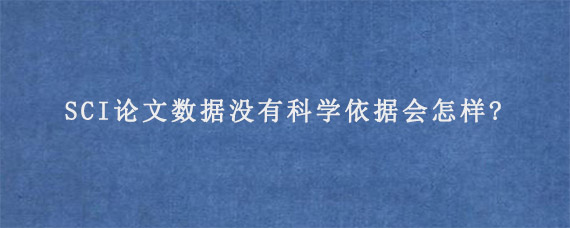 SCI论文数据没有科学依据会怎样?